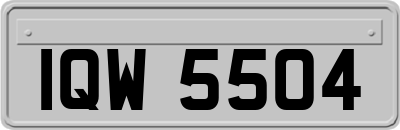 IQW 5504